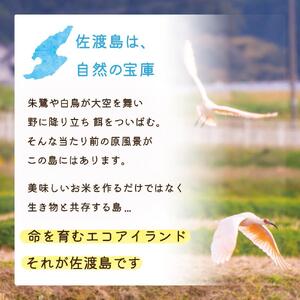 佐渡島は、
自然の宝庫

朱鷺や白鳥が大空を舞い
野に降り立ち 餌をついばむ。
そんな当たり前の原風景が
この島にはあります。

美味しいお米を作るだけではなく
生き物と共存する島…

命を育むエコアイランド
それが佐渡島です